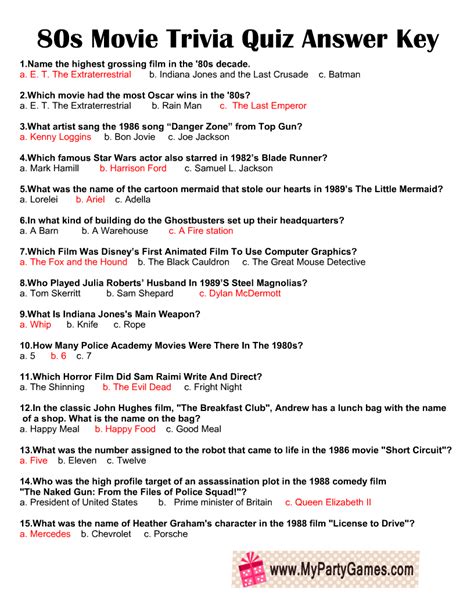 80s Movie Trivia Quiz Answer Key

1.Name the highest grossing film in the '80s decade.
a. E. T. The Extraterrestrial b. Indiana Jones and the Last Crusade c. Batman

2.Which movie had the most Oscar wins in the '80s?
a. E. T. The Extraterrestrial b. Rain Man c. The Last Emperor

3.What artist sang the 1986 song "Danger Zone" from Top Gun?
a. Kenny Loggins b. Bon Jovie c. Joe Jackson

4.Which famous Star Wars actor also starred in 1982's Blade Runner?
a. Mark Hamill b. Harrison Ford c. Samuel L. Jackson

5.What was the name of the cartoon mermaid that stole our hearts in 1989's The Little Mermaid?
a. Lorelei b. Ariel c. Adella

6.In what kind of building do the Ghostbusters set up their headquarters?
a. A Barn b. A Warehouse c. A Fire station

7.Which Film Was Disney's First Animated Film To Use Computer Graphics?
a. The Fox and the Hound b. The Black Cauldron c. The Great Mouse Detective

8.Who Played Julia Roberts' Husband In 1989'S Steel Magnolias?
a. Tom Skerritt b. Sam Shepard c. Dylan McDermott

9.What Is Indiana Jones's Main Weapon?
a. Whip b. Knife c. Rope

10.How Many Police Academy Movies Were There In The 1980s?
a. 5 b. 6 c. 7

11.Which Horror Film Did Sam Raimi Write And Direct?
a. The Shinning b. The Evil Dead c. Fright Night

12.In the classic John Hughes film, "The Breakfast Club", Andrew has a lunch bag with the name of a shop. What is the name on the bag?
a. Happy Meal b. Happy Food c. Good Meal

13.What was the number assigned to the robot that came to life in the 1986 movie "Short Circuit"?
a. Five b. Eleven c. Twelve

14.Who was the high profile target of an assassination plot in the 1988 comedy film "The Naked Gun: From the Files of Police Squad!"?
a. President of United States b. Prime minister of Britain c. Queen Elizabeth II

15.What was the name of Heather Graham's character in the 1988 film "License to Drive"?
a. Mercedes b. Chevrolet c. Porsche

www.MyPartyGames.com